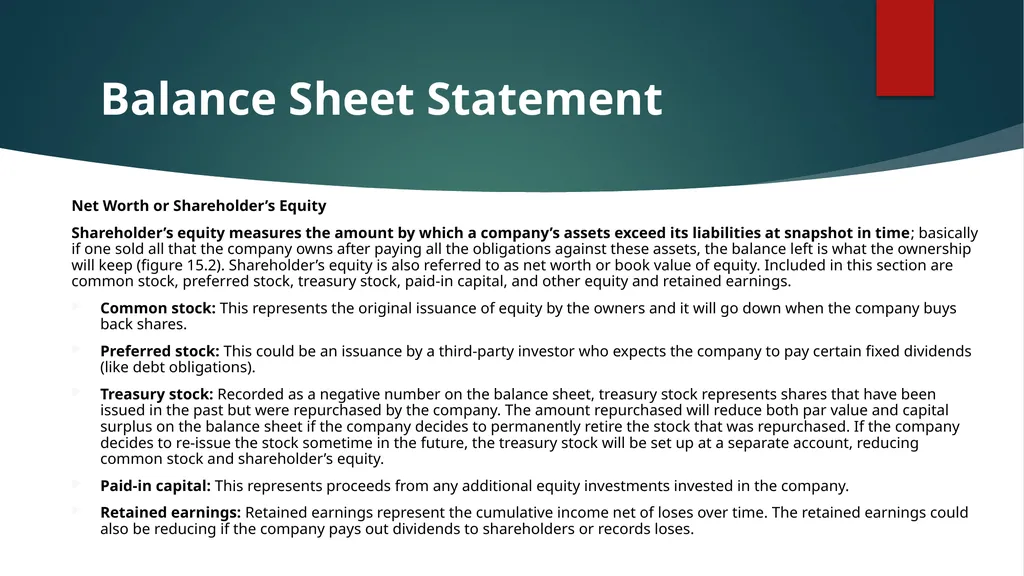 Balance Sheet Statement

Net Worth or Shareholder’s Equity

Shareholder’s equity measures the amount by which a company’s assets exceed its liabilities at snapshot in time; basically if one sold all that the company owns after paying all the obligations against these assets, the balance left is what the ownership will keep (figure 15.2). Shareholder’s equity is also referred to as net worth or book value of equity. Included in this section are common stock, preferred stock, treasury stock, paid-in capital, and other equity and retained earnings.

Common stock: This represents the original issuance of equity by the owners and it will go down when the company buys back shares.

Preferred stock: This could be an issuance by a third-party investor who expects the company to pay certain fixed dividends (like debt obligations).

Treasury stock: Recorded as a negative number on the balance sheet, treasury stock represents shares that have been issued in the past but were repurchased by the company. The amount repurchased will reduce both par value and capital surplus on the balance sheet if the company decides to permanently retire the stock that was repurchased. If the company decides to re-issue the stock sometime in the future, the treasury stock will be set up at a separate account, reducing common stock and shareholder’s equity.

Paid-in capital: This represents proceeds from any additional equity investments invested in the company.

Retained earnings: Retained earnings represent the cumulative income net of loses over time. The retained earnings could also be reducing if the company pays out dividends to shareholders or records loses.